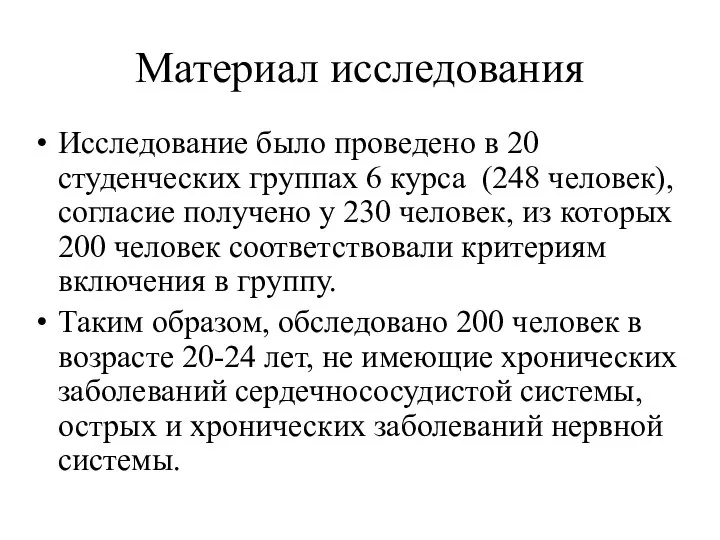 Материал исследования

• Исследование было проведено в 20 студенческих группах 6 курса (248 человек), согласие получено у 230 человек, из которых 200 человек соответствовали критериям включения в группу.

• Таким образом, обследовано 200 человек в возрасте 20-24 лет, не имеющие хронических заболеваний сердечнососудистой системы, острых и хронических заболеваний нервной системы.